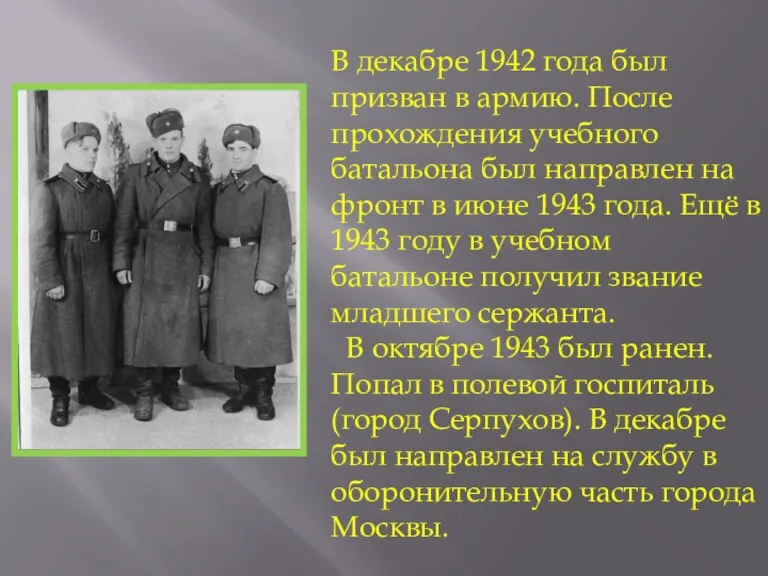 В декабре 1942 года был призван в армию. После прохождения учебного батальона был направлен на фронт в июне 1943 года. Ещё в 1943 году в учебном батальоне получил звание младшего сержанта.

В октябре 1943 был ранен. Попал в полевой госпиталь (город Серпухов). В декабре был направлен на службу в оборонительную часть города Москвы.